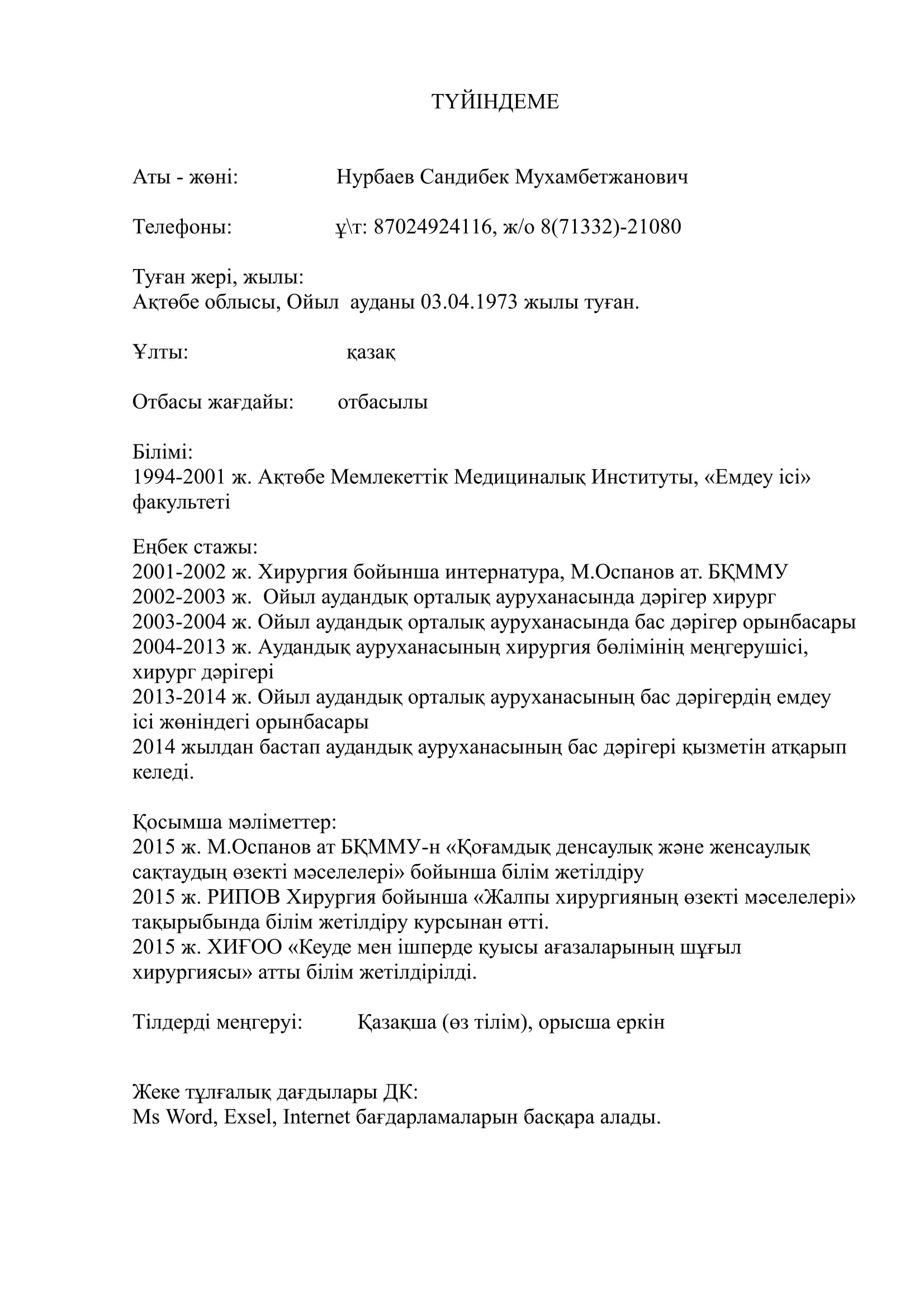 ТҮЙІНДЕМЕ

Аты - жөні: Нурбаев Сандибек Мухамбетжанович

Телефоны: ұ\т: 87024924116, ж/о 8(71332)-21080

Туған жері, жылы:
Ақтөбе облысы, Ойыл ауданы 03.04.1973 жылы туған.

Ұлты: қазақ

Отбасы жағдайы: отбасылы

Білімі:
1994-2001 ж. Ақтөбе Мемлекеттік Медициналық Институты, «Емдеу ісі» факультеті

Еңбек стажы:
2001-2002 ж. Хирургия бойынша интернатура, М.Оспанов ат. БҚММУ
2002-2003 ж. Ойыл аудандық орталық ауруханасында дәрігер хирург
2003-2004 ж. Ойыл аудандық орталық ауруханасында бас дәрігер орынбасары
2004-2013 ж. Аудандық ауруханасының хирургия бөлімінің меңгерушісі, хирург дәрігері
2013-2014 ж. Ойыл аудандық орталық ауруханасының бас дәрігердің емдеу ісі жөніндегі орынбасары
2014 жылдан бастап аудандық ауруханасының бас дәрігері қызметін атқарып келеді.

Қосымша мәліметтер:
2015 ж. М.Оспанов ат БҚММУ-н «Қоғамдық денсаулық және женсаулық сақтаудың өзекті мәселелері» бойынша білім жетілдіру
2015 ж. РИПОВ Хирургия бойынша «Жалпы хирургияның өзекті мәселелері» тақырыбында білім жетілдіру курсынан өтті.
2015 ж. ХИҒОО «Кеуде мен ішперде қуысы ағазаларының шұғыл хирургиясы» атты білім жетілдірілді.

Тілдерді меңгеруі: Қазақша (өз тілім), орысша еркін

Жеке тұлғалық дағдылары ДК:
Ms Word, Exsel, Internet бағдарламаларын басқара алады.